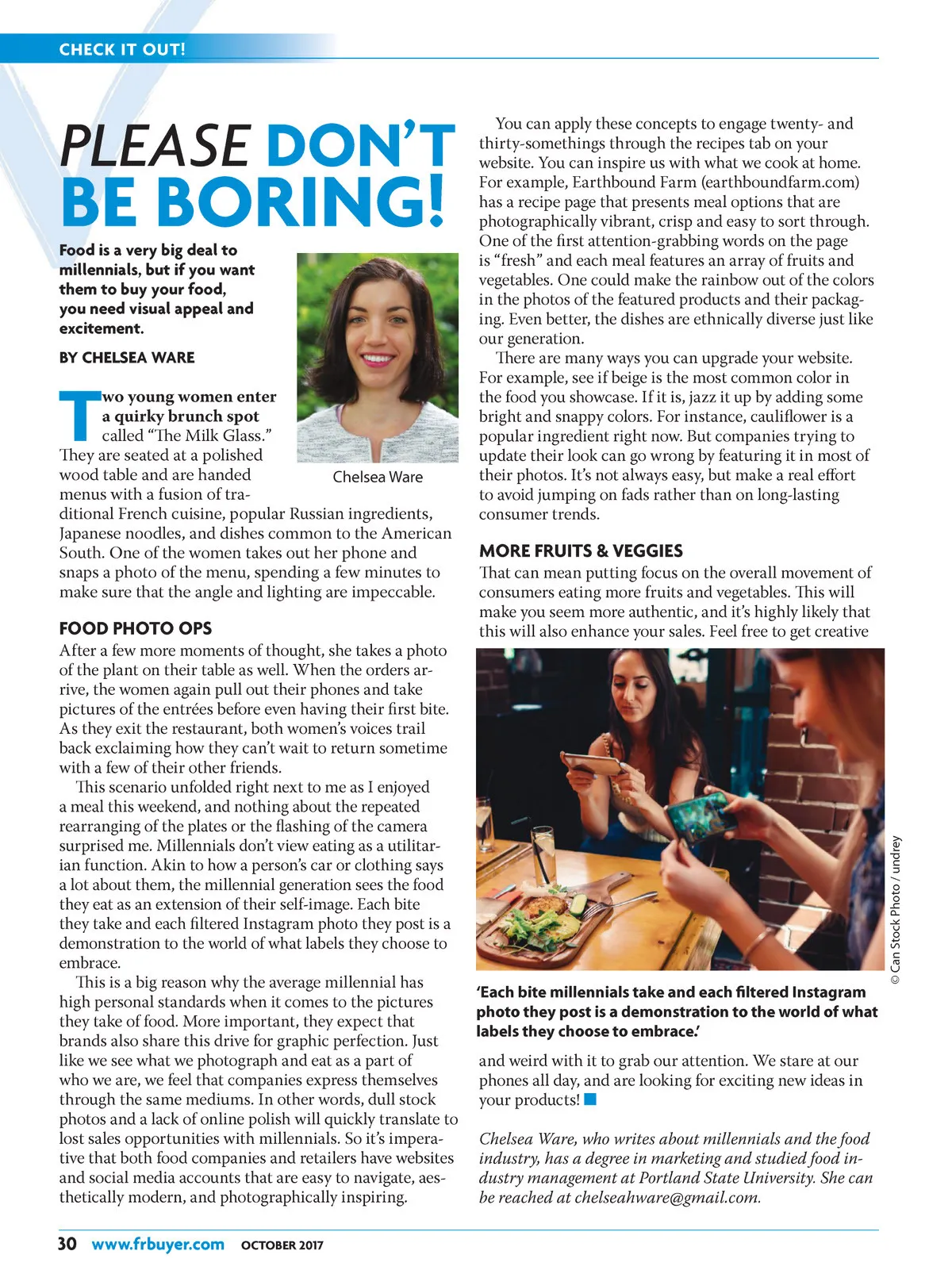 CHECK IT OUT!

PLEASE DON'T BE BORING!

Food is a very big deal to millennials, but if you want them to buy your food, you need visual appeal and excitement.

BY CHELSEA WARE

Chelsea Ware

Two young women enter a quirky brunch spot called "The Milk Glass." They are seated at a polished wood table and are handed menus with a fusion of traditional French cuisine, popular Russian ingredients, Japanese noodles, and dishes common to the American South. One of the women takes out her phone and snaps a photo of the menu, spending a few minutes to make sure that the angle and lighting are impeccable.

FOOD PHOTO OPS

After a few more moments of thought, she takes a photo of the plant on their table as well. When the orders arrive, the women again pull out their phones and take pictures of the entrées before even having their first bite. As they exit the restaurant, both women's voices trail back exclaiming how they can't wait to return sometime with a few of their other friends.

This scenario unfolded right next to me as I enjoyed a meal this weekend, and nothing about the repeated rearranging of the plates or the flashing of the camera surprised me. Millennials don't view eating as a utilitarian function. Akin to how a person's car or clothing says a lot about them, the millennial generation sees the food they eat as an extension of their self-image. Each bite they take and each filtered Instagram photo they post is a demonstration to the world of what labels they choose to embrace.

This is a big reason why the average millennial has high personal standards when it comes to the pictures they take of food. More important, they expect that brands also share this drive for graphic perfection. Just like we see what we photograph and eat as a part of who we are, we feel that companies express themselves through the same mediums. In other words, dull stock photos and a lack of online polish will quickly translate to lost sales opportunities with millennials. So it's imperative that both food companies and retailers have websites and social media accounts that are easy to navigate, aesthetically modern, and photographically inspiring.

You can apply these concepts to engage twenty- and thirty-somethings through the recipes tab on your website. You can inspire us with what we cook at home. For example, Earthbound Farm (earthboundfarm.com) has a recipe page that presents meal options that are photographically vibrant, crisp and easy to sort through. One of the first attention-grabbing words on the page is "fresh" and each meal features an array of fruits and vegetables. One could make the rainbow out of the colors in the photos of the featured products and their packaging. Even better, the dishes are ethnically diverse just like our generation.

There are many ways you can upgrade your website. For example, see if beige is the most common color in the food you showcase. If it is, jazz it up by adding some bright and snappy colors. For instance, cauliflower is a popular ingredient right now. But companies trying to update their look can go wrong by featuring it in most of their photos. It's not always easy, but make a real effort to avoid jumping on fads rather than on long-lasting consumer trends.

MORE FRUITS & VEGGIES

That can mean putting focus on the overall movement of consumers eating more fruits and vegetables. This will make you seem more authentic, and it's highly likely that this will also enhance your sales. Feel free to get creative

© Can Stock Photo / undrey

'Each bite millennials take and each filtered Instagram photo they post is a demonstration to the world of what labels they choose to embrace.'

and weird with it to grab our attention. We stare at our phones all day, and are looking for exciting new ideas in your products!

Chelsea Ware, who writes about millennials and the food industry, has a degree in marketing and studied food industry management at Portland State University. She can be reached at chelseahware@gmail.com.

30 www.frbuyer.com OCTOBER 2017